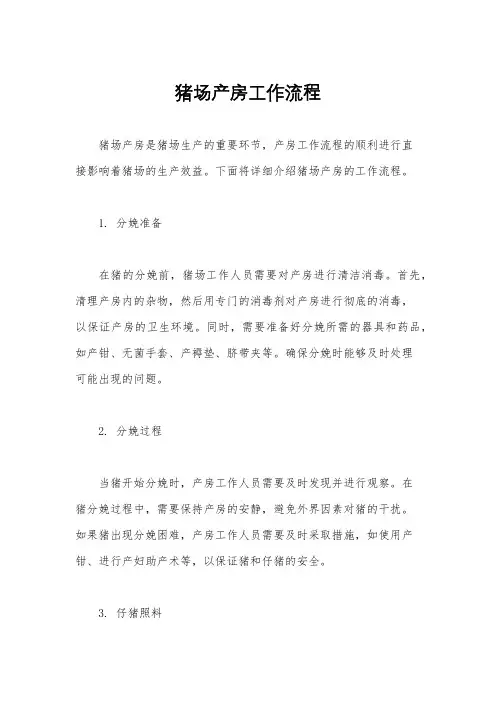 猪场产房工作流程

猪场产房是猪场生产的重要环节，产房工作流程的顺利进行直接影响着猪场的生产效益。下面将详细介绍猪场产房的工作流程。

1. 分娩准备

在猪的分娩前，猪场工作人员需要对产房进行清洁消毒。首先，清理产房内的杂物，然后用专门的消毒剂对产房进行彻底的消毒，以保证产房的卫生环境。同时，需要准备好分娩所需的器具和药品，如产钳、无菌手套、产褥垫、脐带夹等。确保分娩时能够及时处理可能出现的问题。

2. 分娩过程

当猪开始分娩时，产房工作人员需要及时发现并进行观察。在猪分娩过程中，需要保持产房的安静，避免外界因素对猪的干扰。如果猪出现分娩困难，产房工作人员需要及时采取措施，如使用产钳、进行产妇助产术等，以保证猪和仔猪的安全。

3. 仔猪照料